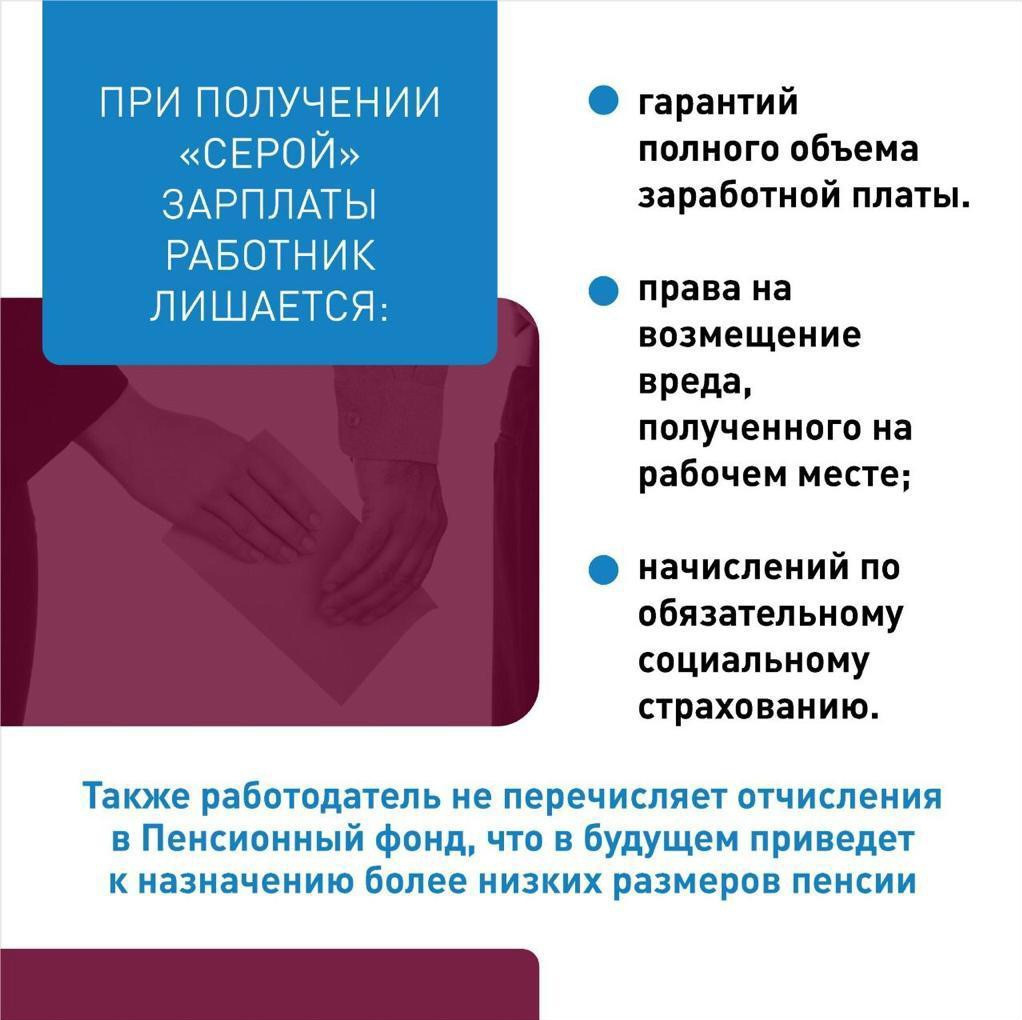 ПРИ ПОЛУЧЕНИИ «СЕРОЙ» ЗАРПЛАТЫ РАБОТНИК ЛИШАЕТСЯ:

гарантий полного объема заработной платы.

права на возмещение вреда, полученного на рабочем месте;

начислений по обязательному социальному страхованию.

Также работодатель не перечисляет отчисления в Пенсионный фонд, что в будущем приведет к назначению более низких размеров пенсии